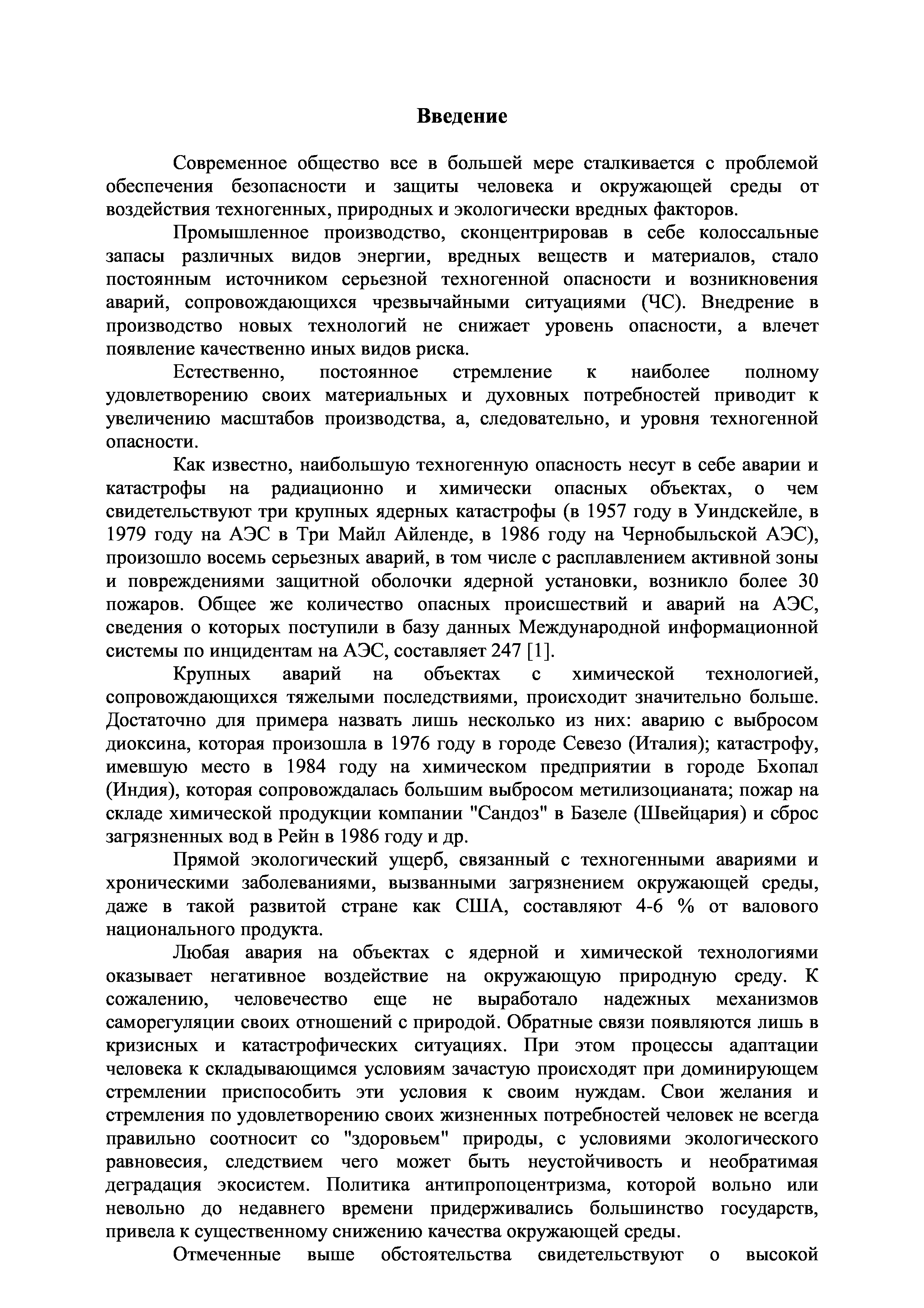 Введение

Современное общество все в большей мере сталкивается с проблемой обеспечения безопасности и защиты человека и окружающей среды от воздействия техногенных, природных и экологически вредных факторов.

Промышленное производство, сконцентрировав в себе колоссальные запасы различных видов энергии, вредных веществ и материалов, стало постоянным источником серьезной техногенной опасности и возникновения аварий, сопровождающихся чрезвычайными ситуациями (ЧС). Внедрение в производство новых технологий не снижает уровень опасности, а влечет появление качественно иных видов риска.

Естественно, постоянное стремление к наиболее полному удовлетворению своих материальных и духовных потребностей приводит к увеличению масштабов производства, а, следовательно, и уровня техногенной опасности.

Как известно, наибольшую техногенную опасность несут в себе аварии и катастрофы на радиационно и химически опасных объектах, о чем свидетельствуют три крупных ядерных катастрофы (в 1957 году в Уиндскейле, в 1979 году на АЭС в Три Майл Айленде, в 1986 году на Чернобыльской АЭС), произошло восемь серьезных аварий, в том числе с расплавлением активной зоны и повреждениями защитной оболочки ядерной установки, возникло более 30 пожаров. Общее же количество опасных происшествий и аварий на АЭС, сведения о которых поступили в базу данных Международной информационной системы по инцидентам на АЭС, составляет 247 [1].

Крупных аварий на объектах с химической технологией, сопровождающихся тяжелыми последствиями, происходит значительно больше. Достаточно для примера назвать лишь несколько из них: аварию с выбросом диоксина, которая произошла в 1976 году в городе Севезо (Италия); катастрофу, имевшую место в 1984 году на химическом предприятии в городе Бхопал (Индия), которая сопровождалась большим выбросом метилизоцианата; пожар на складе химической продукции компании "Сандоз" в Базеле (Швейцария) и сброс загрязненных вод в Рейн в 1986 году и др.

Прямой экологический ущерб, связанный с техногенными авариями и хроническими заболеваниями, вызванными загрязнением окружающей среды, даже в такой развитой стране как США, составляют 4-6 % от валового национального продукта.

Любая авария на объектах с ядерной и химической технологиями оказывает негативное воздействие на окружающую природную среду. К сожалению, человечество еще не выработало надежных механизмов саморегуляции своих отношений с природой. Обратные связи появляются лишь в кризисных и катастрофических ситуациях. При этом процессы адаптации человека к складывающимся условиям зачастую происходят при доминирующем стремлении приспособить эти условия к своим нуждам. Свои желания и стремления по удовлетворению своих жизненных потребностей человек не всегда правильно соотносит со "здоровьем" природы, с условиями экологического равновесия, следствием чего может быть неустойчивость и необратимая деградация экосистем. Политика антипропоцентризма, которой вольно или невольно до недавнего времени придерживались большинство государств, привела к существенному снижению качества окружающей среды.

Отмеченные выше обстоятельства свидетельствуют о высокой